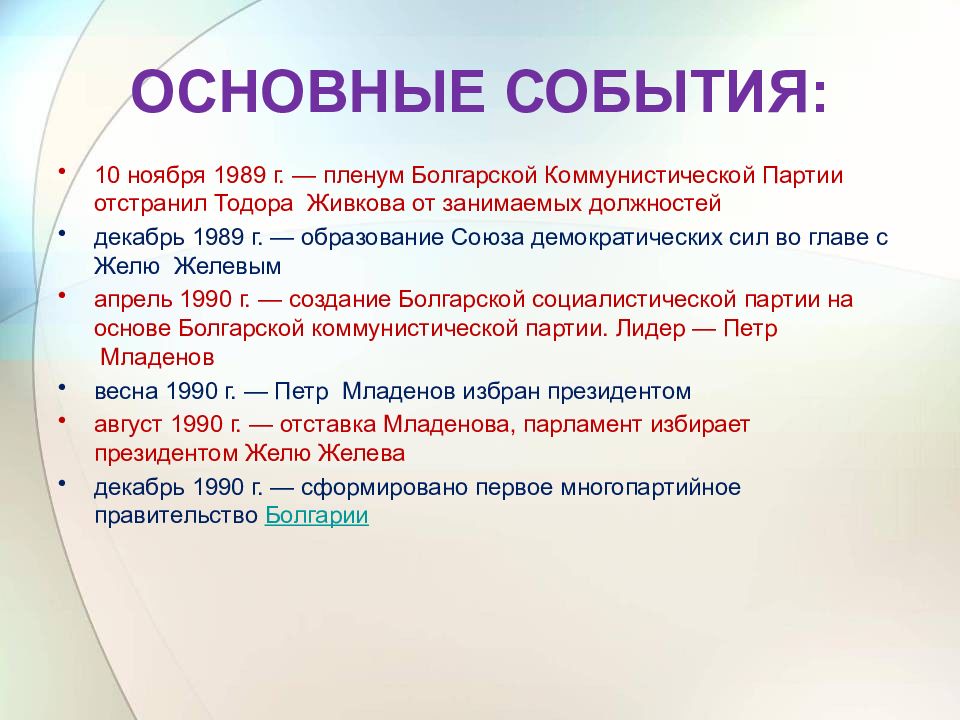 ОСНОВНЫЕ СОБЫТИЯ:

• 10 ноября 1989 г. — пленум Болгарской Коммунистической Партии отстранил Тодора Живкова от занимаемых должностей

• декабрь 1989 г. — образование Союза демократических сил во главе с Желю Желевым

• апрель 1990 г. — создание Болгарской социалистической партии на основе Болгарской коммунистической партии. Лидер — Петр Младенов

• весна 1990 г. — Петр Младенов избран президентом

• август 1990 г. — отставка Младенова, парламент избирает президентом Желю Желева

• декабрь 1990 г. — сформировано первое многопартийное правительство Болгарии